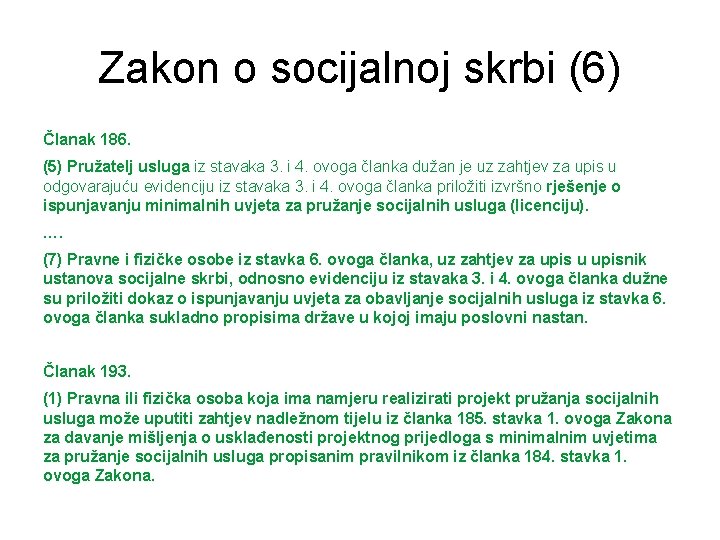 Zakon o socijalnoj skrbi (6)

Članak 186.

(5) Pružatelj usluga iz stavaka 3. i 4. ovoga članka dužan je uz zahtjev za upis u odgovarajuću evidenciju iz stavaka 3. i 4. ovoga članka priložiti izvršno rješenje o ispunjavanju minimalnih uvjeta za pružanje socijalnih usluga (licenciju).

....

(7) Pravne i fizičke osobe iz stavka 6. ovoga članka, uz zahtjev za upis u upisnik ustanova socijalne skrbi, odnosno evidenciju iz stavaka 3. i 4. ovoga članka dužne su priložiti dokaz o ispunjavanju uvjeta za obavljanje socijalnih usluga iz stavka 6. ovoga članka sukladno propisima države u kojoj imaju poslovni nastan.

Članak 193.

(1) Pravna ili fizička osoba koja ima namjeru realizirati projekt pružanja socijalnih usluga može uputiti zahtjev nadležnom tijelu iz članka 185. stavka 1. ovoga Zakona za davanje mišljenja o usklađenosti projektnog prijedloga s minimalnim uvjetima za pružanje socijalnih usluga propisanim pravilnikom iz članka 184. stavka 1. ovoga Zakona.